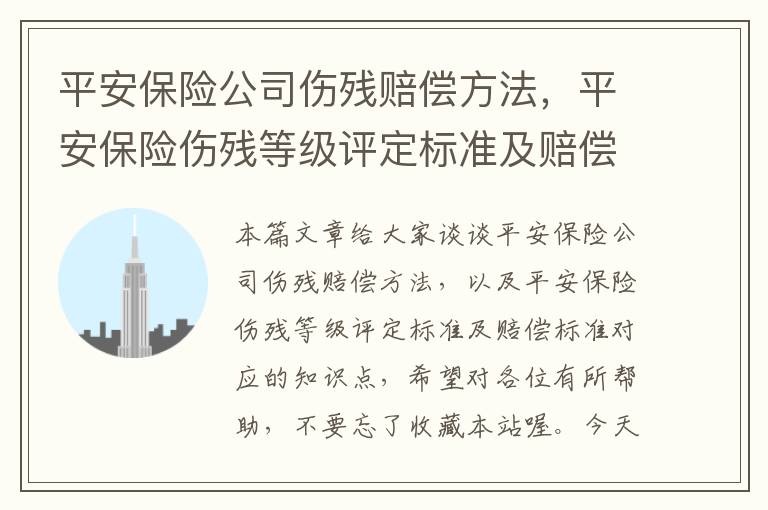 平安保险公司伤残赔偿方法，平安保险伤残等级评定标准及赔偿

本篇文章给大家谈谈平安保险公司伤残赔偿方法，以及平安保险伤残等级评定标准及赔偿标准对应的知识点，希望对各位有所帮助，不要忘了收藏本站喔。今天